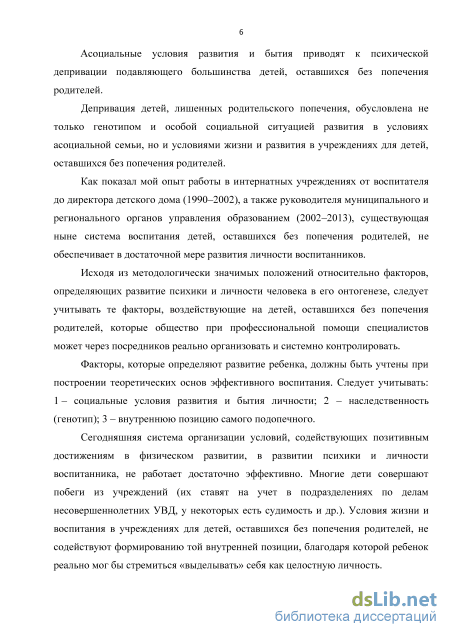 6

Асоциальные условия развития и бытия приводят к психической депривации подавляющего большинства детей, оставшихся без попечения родителей.

Депривация детей, лишенных родительского попечения, обусловлена не только генотипом и особой социальной ситуацией развития в условиях асоциальной семьи, но и условиями жизни и развития в учреждениях для детей, оставшихся без попечения родителей.

Как показал мой опыт работы в интернатных учреждениях от воспитателя до директора детского дома (1990–2002), а также руководителя муниципального и регионального органов управления образованием (2002–2013), существующая ныне система воспитания детей, оставшихся без попечения родителей, не обеспечивает в достаточной мере развития личности воспитанников.

Исходя из методологически значимых положений относительно факторов, определяющих развитие психики и личности человека в его онтогенезе, следует учитывать те факторы, воздействующие на детей, оставшихся без попечения родителей, которые общество при профессиональной помощи специалистов может через посредников реально организовать и системно контролировать.

Факторы, которые определяют развитие ребенка, должны быть учтены при построении теоретических основ эффективного воспитания. Следует учитывать: 1 – социальные условия развития и бытия личности; 2 – наследственность (генотип); 3 – внутреннюю позицию самого подопечного.

Сегодняшняя система организации условий, содействующих позитивным достижениям в физическом развитии, в развитии психики и личности воспитанника, не работает достаточно эффективно. Многие дети совершают побеги из учреждений (их ставят на учет в подразделениях по делам несовершеннолетних УВД, у некоторых есть судимость и др.). Условия жизни и воспитания в учреждениях для детей, оставшихся без попечения родителей, не содействуют формированию той внутренней позиции, благодаря которой ребенок реально мог бы стремиться «выделывать» себя как целостную личность.

dsLib.net
библиотека диссертаций